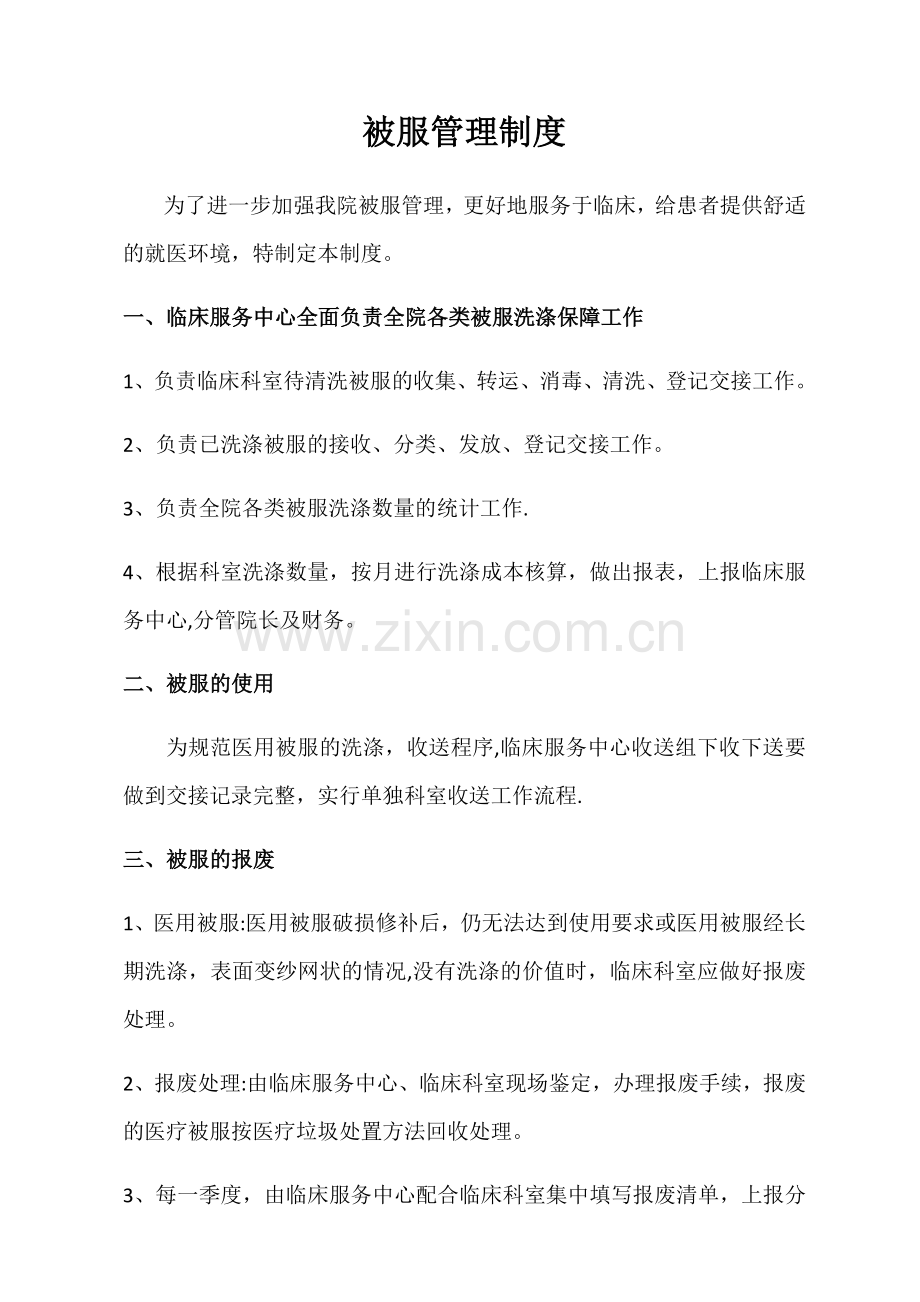 被服管理制度

为了进一步加强我院被服管理，更好地服务于临床，给患者提供舒适的就医环境，特制定本制度。

一、临床服务中心全面负责全院各类被服洗涤保障工作

1、负责临床科室待清洗被服的收集、转运、消毒、清洗、登记交接工作。

2、负责已洗涤被服的接收、分类、发放、登记交接工作。

3、负责全院各类被服洗涤数量的统计工作.

4、根据科室洗涤数量，按月进行洗涤成本核算，做出报表，上报临床服务中心,分管院长及财务。

二、被服的使用

为规范医用被服的洗涤，收送程序,临床服务中心收送组下收下送要做到交接记录完整，实行单独科室收送工作流程.

三、被服的报废

1、医用被服:医用被服破损修补后，仍无法达到使用要求或医用被服经长期洗涤，表面变纱网状的情况,没有洗涤的价值时，临床科室应做好报废处理。

2、报废处理:由临床服务中心、临床科室现场鉴定，办理报废手续，报废的医疗被服按医疗垃圾处置方法回收处理。

3、每一季度，由临床服务中心配合临床科室集中填写报废清单，上报分

www.zixin.com.cn